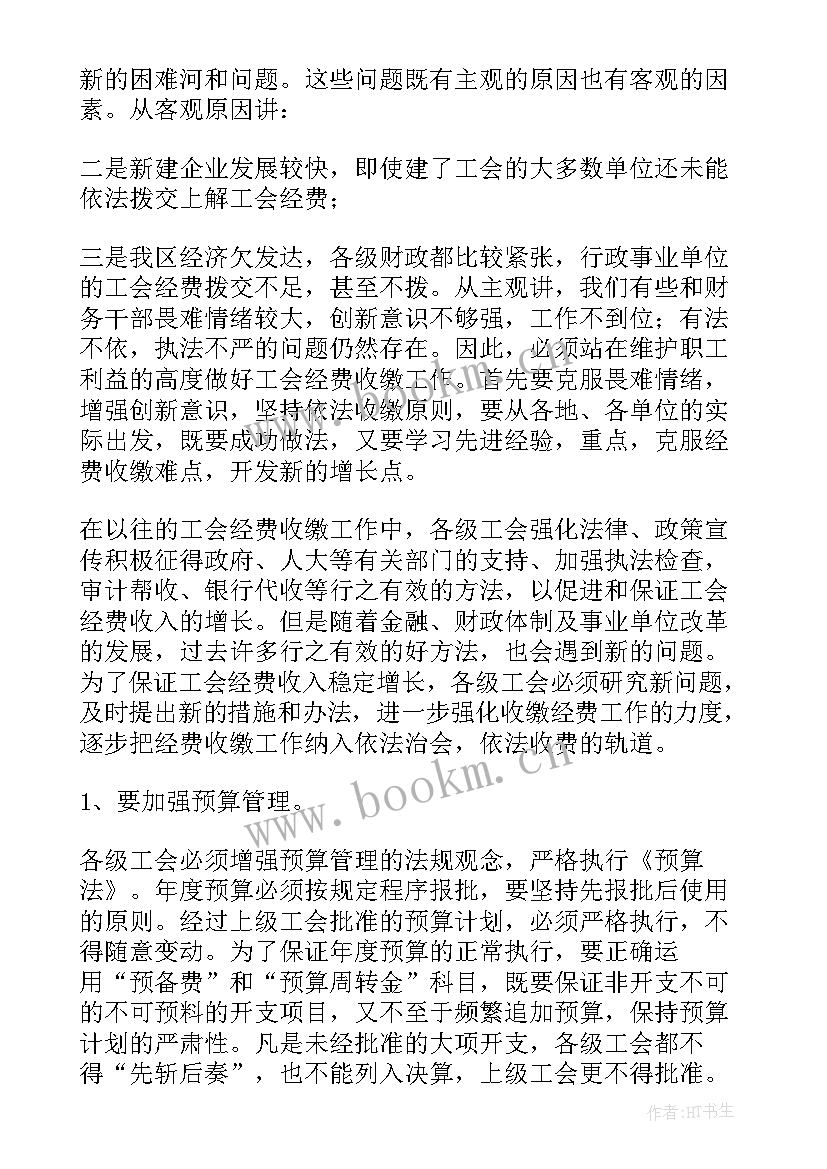 新的困难河和问题。这些问题既有主观的原因也有客观的因素。从客观原因讲：

二是新建企业发展较快，即使建了工会的大多数单位还未能依法拨交上解工会经费；

三是我区经济欠发达，各级财政都比较紧张，行政事业单位的工会经费拨交不足，甚至不拨。从主观讲，我们有些和财务干部畏难情绪较大，创新意识不够强，工作不到位；有法不依，执法不严的问题仍然存在。因此，必须站在维护职工利益的高度做好工会经费收缴工作。首先要克服畏难情绪，增强创新意识，坚持依法收缴原则，要从各地、各单位的实际出发，既要成功做法，又要学习先进经验，重点，克服经费收缴难点，开发新的增长点。

在以往的工会经费收缴工作中，各级工会强化法律、政策宣传积极征得政府、人大等有关部门的支持、加强执法检查，审计帮收、银行代收等行之有效的方法，以促进和保证工会经费收入的增长。但是随着金融、财政体制及事业单位改革的发展，过去许多行之有效的好方法，也会遇到新的问题。为了保证工会经费收入稳定增长，各级工会必须研究新问题，及时提出新的措施和办法，进一步强化收缴经费工作的力度，逐步把经费收缴工作纳入依法治会，依法收费的轨道。

1、要加强预算管理。

各级工会必须增强预算管理的法规观念，严格执行《预算法》。年度预算必须按规定程序报批，要坚持先报批后使用的原则。经过上级工会批准的预算计划，必须严格执行，不得随意变动。为了保证年度预算的正常执行，要正确运用“预备费”和“预算周转金”科目，既要保证非开支不可的不可预料的开支项目，又不至于频繁追加预算，保持预算计划的严肃性。凡是未经批准的大项开支，各级工会都不得“先斩后奏”，也不能列入决算，上级工会更不得批准。

www.bookm.cn

作者：HT书生